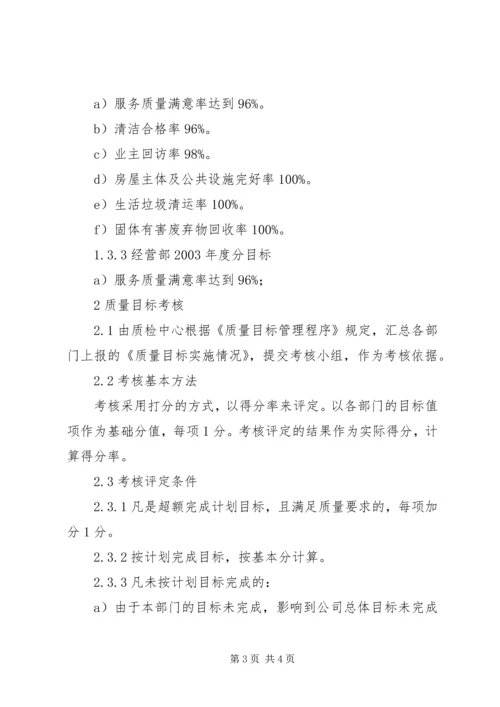 a）服务质量满意率达到 96%。

b）清洁合格率 96%。

c）业主回访率 98%。

d）房屋主体及公共设施完好率 100%。

e）生活垃圾清运率 100%。

f）固体有害废弃物回收率 100%。

1.3.3 经营部 2003 年度分目标

a）服务质量满意率达到 96%；

2 质量目标考核

2.1 由质检中心根据《质量目标管理程序》规定，汇总各部门上报的《质量目标实施情况》，提交考核小组，作为考核依据。

2.2 考核基本方法

考核采用打分的方式，以得分率来评定。以各部门的目标值项作为基础分值，每项 1 分。考核评定的结果作为实际得分，计算得分率。

2.3 考核评定条件

2.3.1 凡是超额完成计划目标，且满足质量要求的，每项加分 1 分。

2.3.2 按计划完成目标，按基本分计算。

2.3.3 凡未按计划目标完成的：

a）由于本部门的目标未完成，影响到公司总体目标未完成

第 3 页 共 4 页